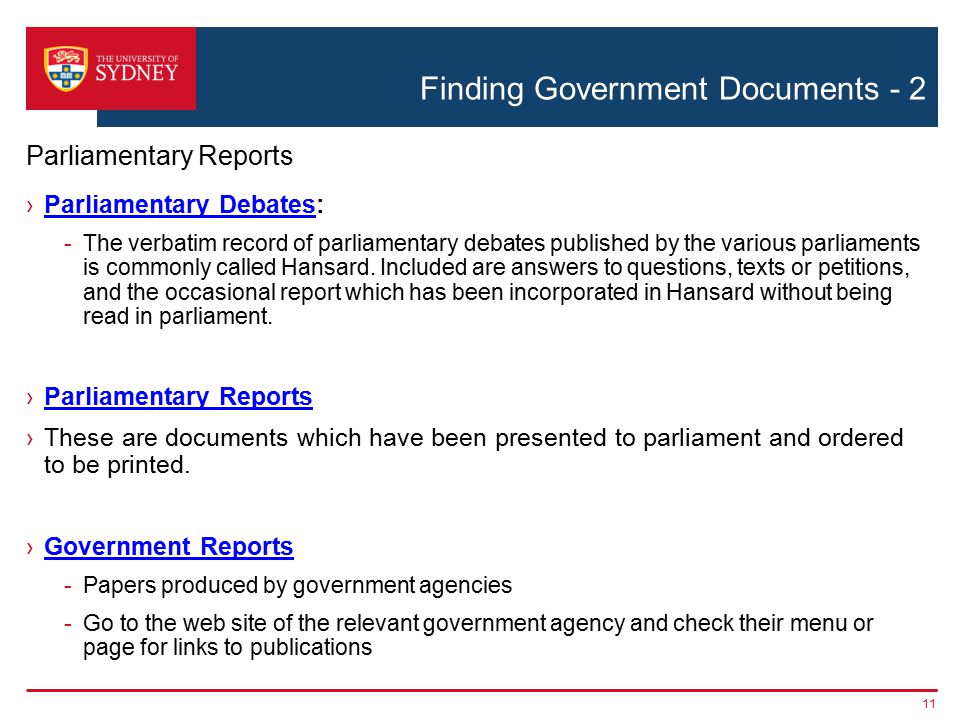 THE UNIVERSITY OF SYDNEY

Finding Government Documents - 2

Parliamentary Reports

› Parliamentary Debates:

- The verbatim record of parliamentary debates published by the various parliaments is commonly called Hansard. Included are answers to questions, texts or petitions, and the occasional report which has been incorporated in Hansard without being read in parliament.

› Parliamentary Reports

› These are documents which have been presented to parliament and ordered to be printed.

› Government Reports

- Papers produced by government agencies

- Go to the web site of the relevant government agency and check their menu or page for links to publications

11